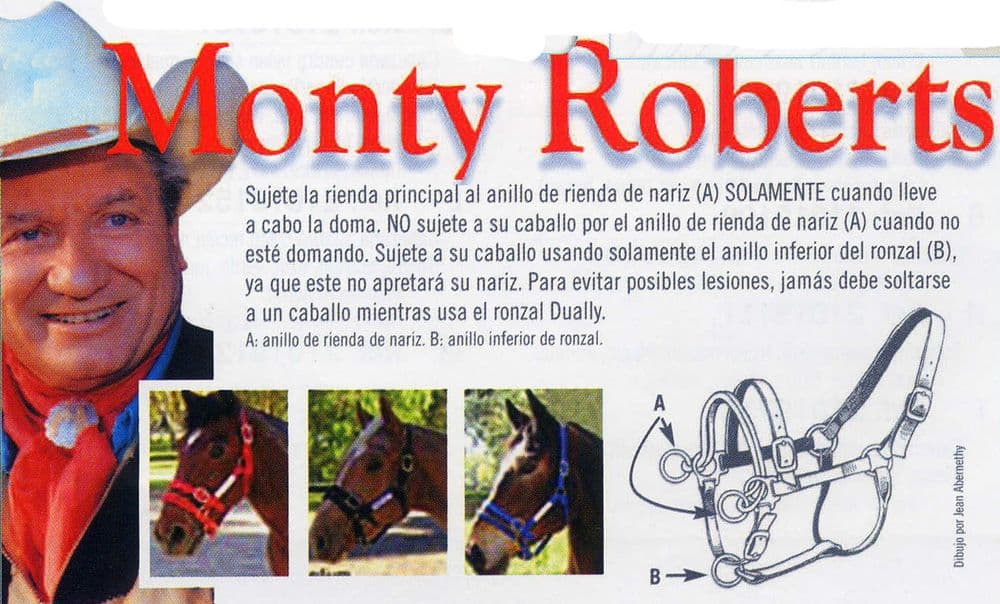 Monty Roberts

Sujete la rienda principal al anillo de rienda de nariz (A) SOLAMENTE cuando lleve a cabo la doma. NO sujete a su caballo por el anillo de rienda de nariz (A) cuando no esté domando. Sujete a su caballo usando solamente el anillo inferior del ronzal (B), ya que este no apretará su nariz. Para evitar posibles lesiones, jamás debe soltarse a un caballo mientras usa el ronzal Dually.

A: anillo de rienda de nariz. B: anillo inferior de ronzal.

A

B

Dibujo por Jean Abernethy